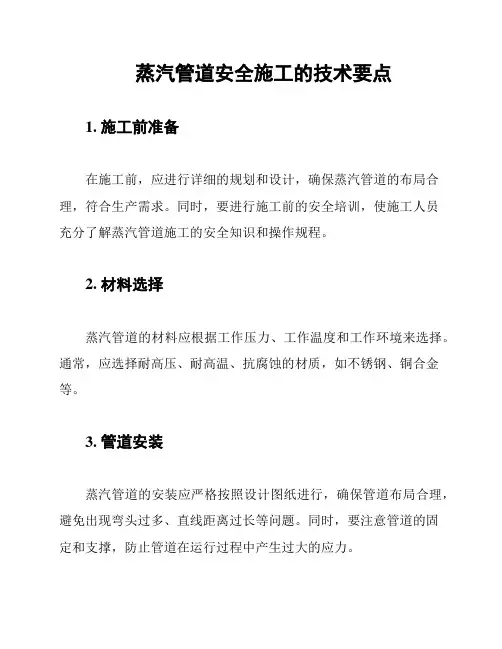 蒸汽管道安全施工的技术要点

1. 施工前准备

在施工前，应进行详细的规划和设计，确保蒸汽管道的布局合理，符合生产需求。同时，要进行施工前的安全培训，使施工人员充分了解蒸汽管道施工的安全知识和操作规程。

2. 材料选择

蒸汽管道的材料应根据工作压力、工作温度和工作环境来选择。通常，应选择耐高压、耐高温、抗腐蚀的材质，如不锈钢、铜合金等。

3. 管道安装

蒸汽管道的安装应严格按照设计图纸进行，确保管道布局合理，避免出现弯头过多、直线距离过长等问题。同时，要注意管道的固定和支撑，防止管道在运行过程中产生过大的应力。